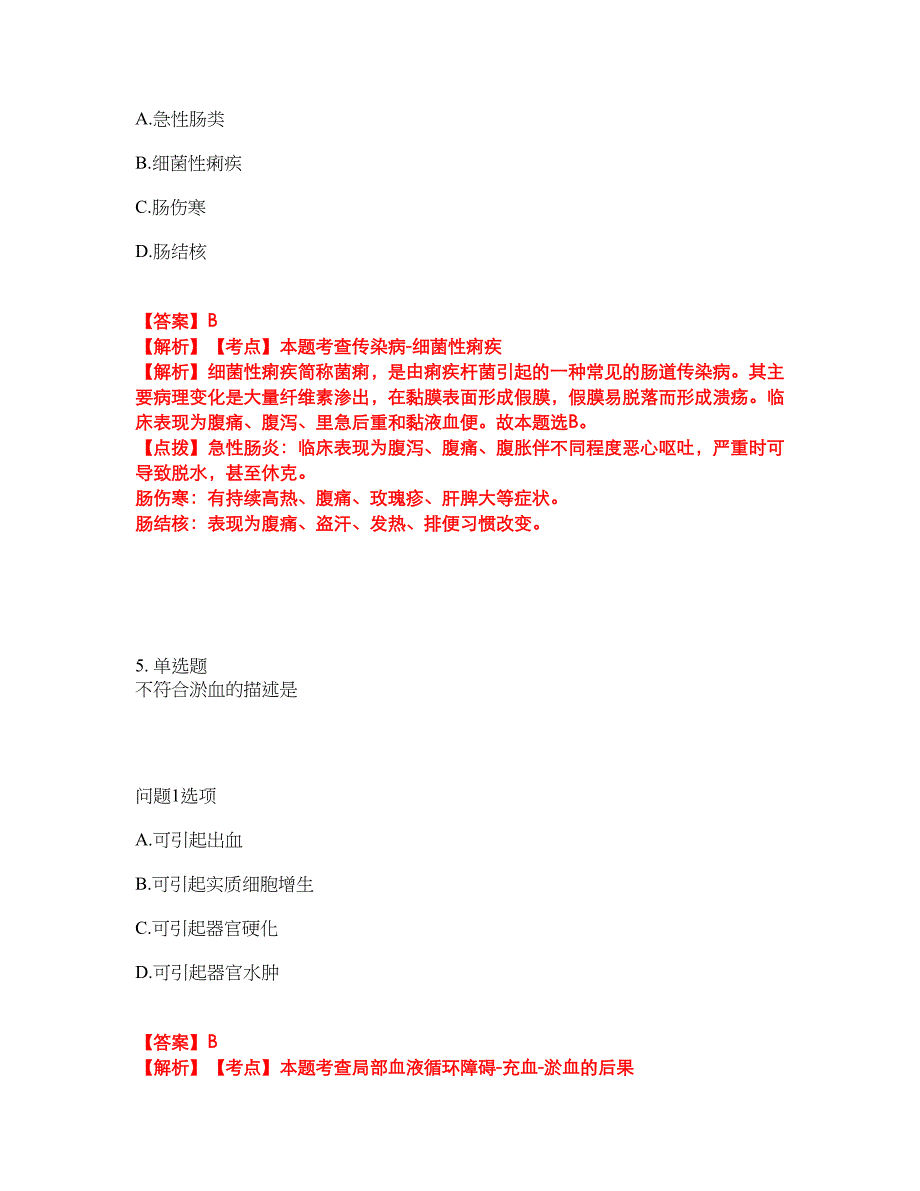 A.急性肠类

B.细菌性痢疾

C.肠伤寒

D.肠结核

【答案】B
【解析】【考点】本题考查传染病-细菌性痢疾
【解析】细菌性痢疾简称菌痢，是由痢疾杆菌引起的一种常见的肠道传染病。其主要病理变化是大量纤维素渗出，在黏膜表面形成假膜，假膜易脱落而形成溃疡。临床表现为腹痛、腹泻、里急后重和黏液血便。故本题选B。
【点拨】急性肠炎：临床表现为腹泻、腹痛、腹胀伴不同程度恶心呕吐，严重时可导致脱水，甚至休克。
肠伤寒：有持续高热、腹痛、玫瑰疹、肝脾大等症状。
肠结核：表现为腹痛、盗汗、发热、排便习惯改变。

5. 单选题
不符合淤血的描述是

问题1选项

A.可引起出血

B.可引起实质细胞增生

C.可引起器官硬化

D.可引起器官水肿

【答案】B
【解析】【考点】本题考查局部血液循环障碍-充血-淤血的后果